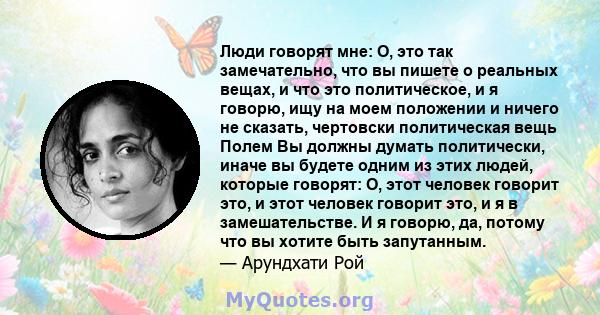 Люди говорят мне: О, это так замечательно, что вы пишете о реальных вещах, и что это политическое, и я говорю, ищу на моем положении и ничего не сказать, чертовски политическая вещь Полем Вы должны думать политически, иначе вы будете одним из этих людей, которые говорят: О, этот человек говорит это, и этот человек говорит это, и я в замешательстве. И я говорю, да, потому что вы хотите быть запутанным.
— Арундхати Рой

MyQuotes.org